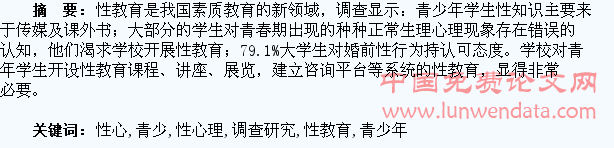 摘　要：性教育是我国素质教育的新领域，调查显示：青少年学生性知识主要来于传媒及课外书；大部分的学生对青春期出现的种种正常生理心理现象存在错误的认知，他们渴求学校开展性教育；79.1%大学生对婚前性行为持认可态度。学校对青年学生开设性教育课程、讲座、展览，建立咨询平台等系统的性教育，显得非常必要。

中国免费论文网
www.lunwendata.com

关键词：性心，青少，性心理，调查研究，性教育，青少年